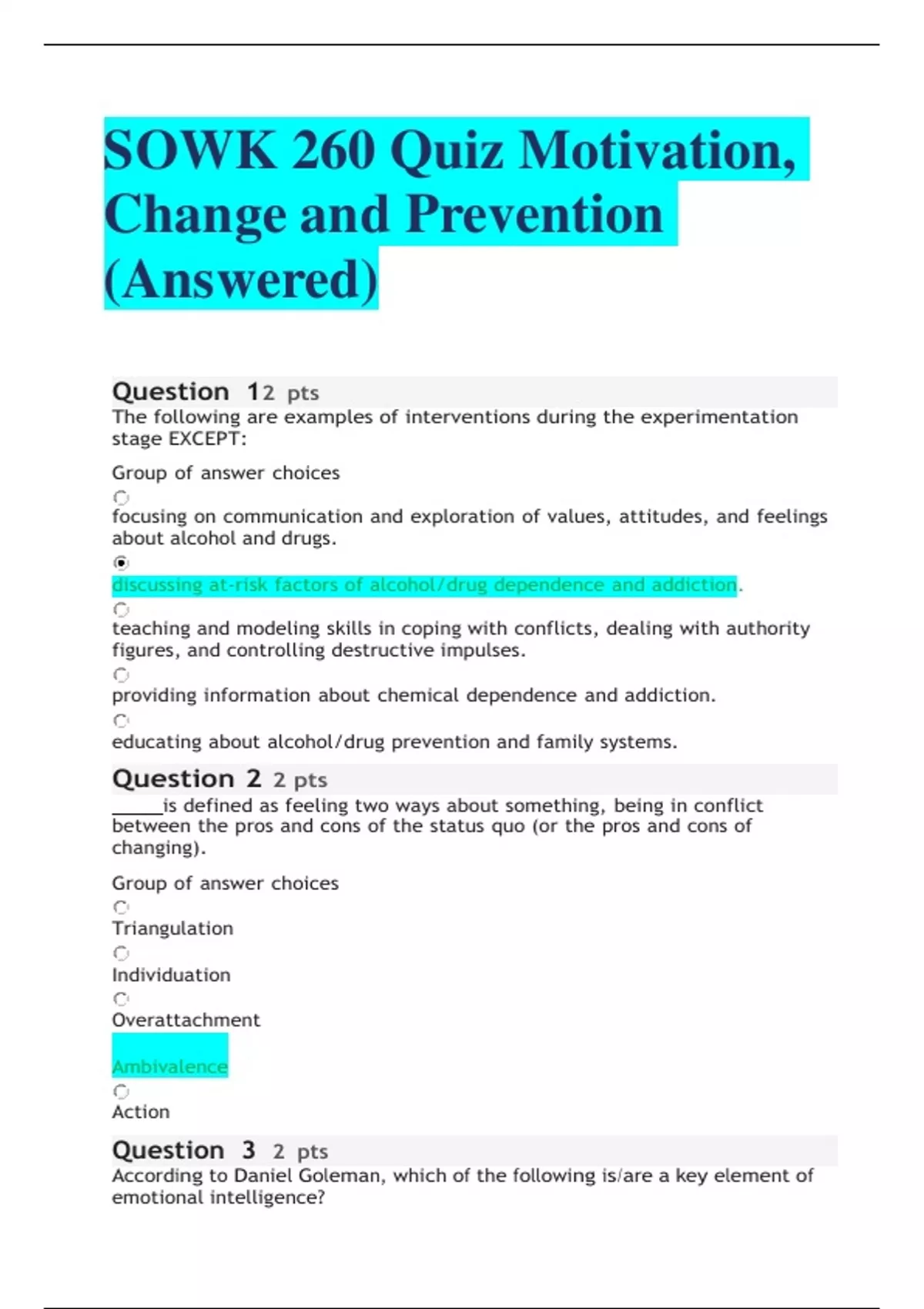 SOWK 260 Quiz Motivation, Change and Prevention (Answered)

Question 12 pts
The following are examples of interventions during the experimentation stage EXCEPT:

Group of answer choices

focusing on communication and exploration of values, attitudes, and feelings about alcohol and drugs.

discussing at-risk factors of alcohol/drug dependence and addiction.

teaching and modeling skills in coping with conflicts, dealing with authority figures, and controlling destructive impulses.

providing information about chemical dependence and addiction.

educating about alcohol/drug prevention and family systems.

Question 2 2 pts
_____is defined as feeling two ways about something, being in conflict between the pros and cons of the status quo (or the pros and cons of changing).

Group of answer choices

Triangulation

Individuation

Overattachment

Ambivalence

Action

Question 3 2 pts
According to Daniel Goleman, which of the following is/are a key element of emotional intelligence?